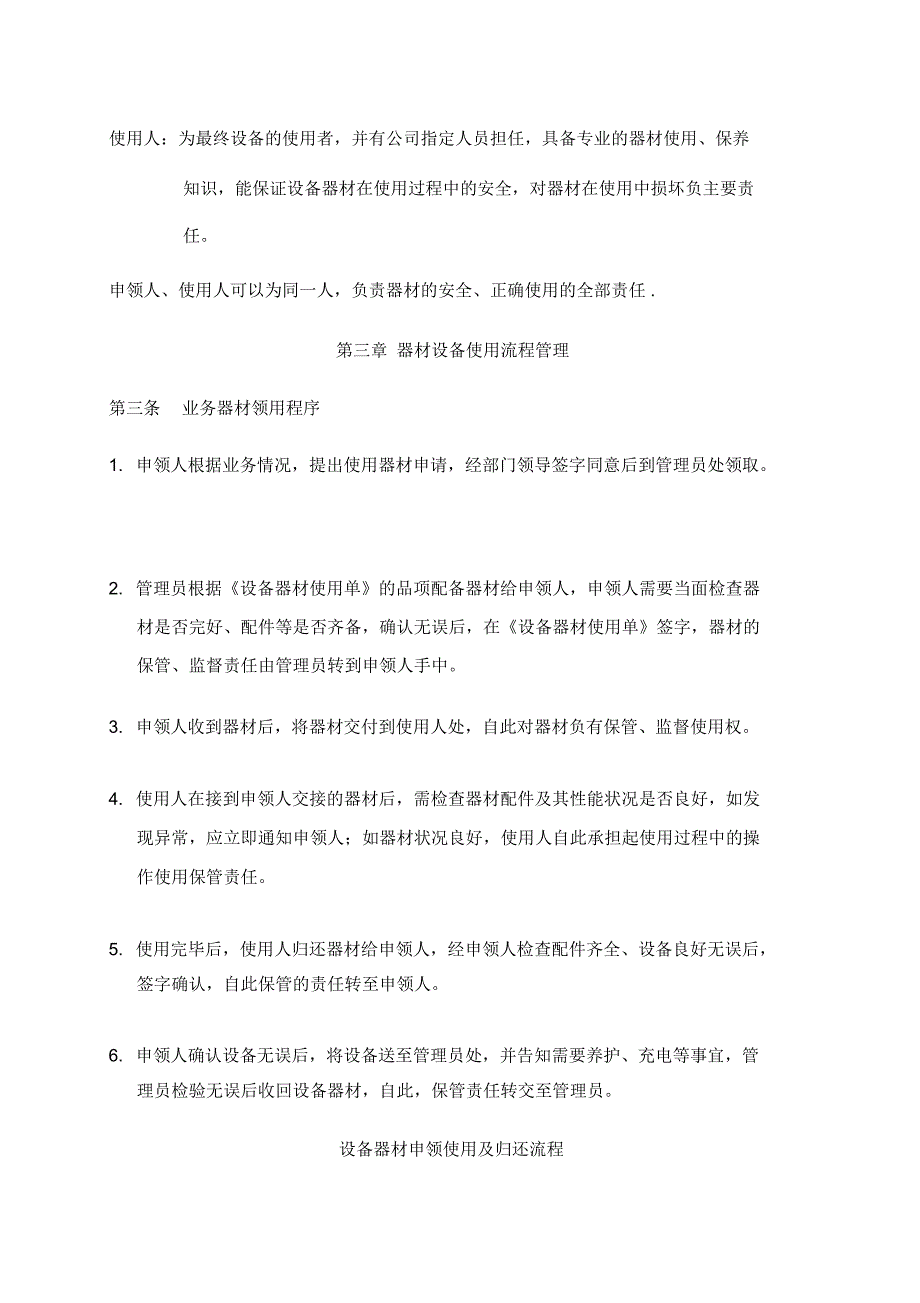 使用人：为最终设备的使用者，并有公司指定人员担任，具备专业的器材使用、保养知识，能保证设备器材在使用过程中的安全，对器材在使用中损坏负主要责任。

申领人、使用人可以为同一人，负责器材的安全、正确使用的全部责任 .

第三章 器材设备使用流程管理

第三条 业务器材领用程序

1. 申领人根据业务情况，提出使用器材申请，经部门领导签字同意后到管理员处领取。

2. 管理员根据《设备器材使用单》的品项配备器材给申领人，申领人需要当面检查器材是否完好、配件等是否齐备，确认无误后，在《设备器材使用单》签字，器材的保管、监督责任由管理员转到申领人手中。

3. 申领人收到器材后，将器材交付到使用人处，自此对器材负有保管、监督使用权。

4. 使用人在接到申领人交接的器材后，需检查器材配件及其性能状况是否良好，如发现异常，应立即通知申领人；如器材状况良好，使用人自此承担起使用过程中的操作使用保管责任。

5. 使用完毕后，使用人归还器材给申领人，经申领人检查配件齐全、设备良好无误后，签字确认，自此保管的责任转至申领人。

6. 申领人确认设备无误后，将设备送至管理员处，并告知需要养护、充电等事宜，管理员检验无误后收回设备器材，自此，保管责任转交至管理员。

设备器材申领使用及归还流程